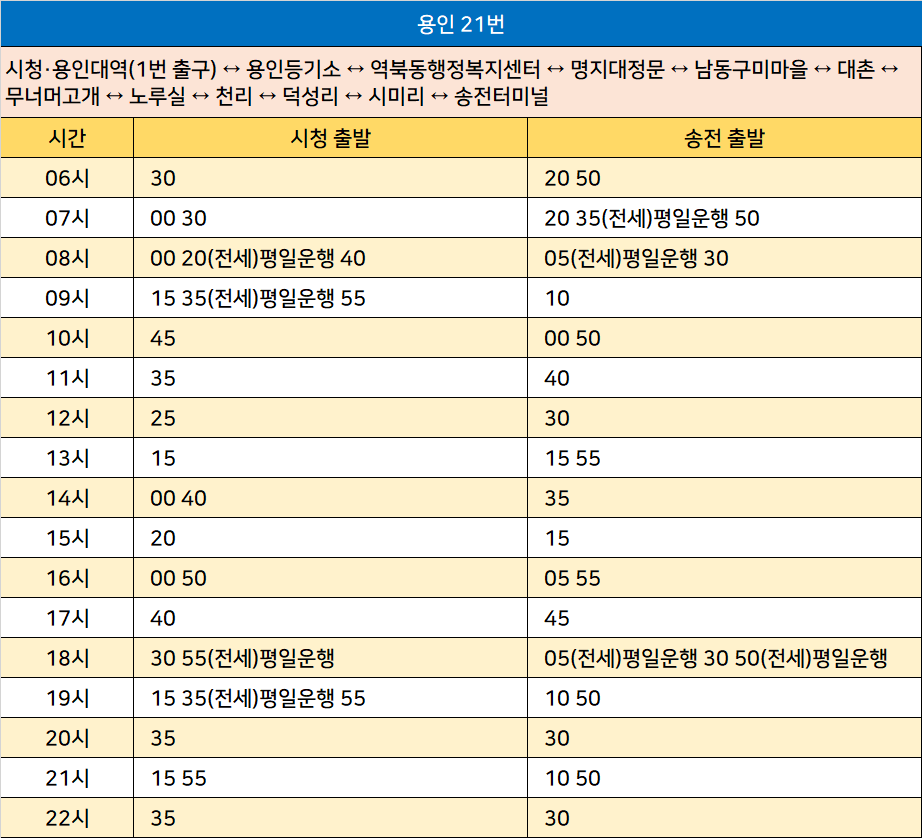 용인 21번

시청·용인대역(1번 출구) ↔ 용인등기소 ↔ 역북동행정복지센터 ↔ 명지대정문 ↔ 남동구미마을 ↔ 대촌 ↔ 무너머고개 ↔ 노루실 ↔ 천리 ↔ 덕성리 ↔ 시미리 ↔ 송전터미널

| 시간 | 시청 출발 | 송전 출발 |
|---|---|---|
| 06시 | 30 | 20 50 |
| 07시 | 00 30 | 20 35(전세)평일운행 50 |
| 08시 | 00 20(전세)평일운행 40 | 05(전세)평일운행 30 |
| 09시 | 15 35(전세)평일운행 55 | 10 |
| 10시 | 45 | 00 50 |
| 11시 | 35 | 40 |
| 12시 | 25 | 30 |
| 13시 | 15 | 15 55 |
| 14시 | 00 40 | 35 |
| 15시 | 20 | 15 |
| 16시 | 00 50 | 05 55 |
| 17시 | 40 | 45 |
| 18시 | 30 55(전세)평일운행 | 05(전세)평일운행 30 50(전세)평일운행 |
| 19시 | 15 35(전세)평일운행 55 | 10 50 |
| 20시 | 35 | 30 |
| 21시 | 15 55 | 10 50 |
| 22시 | 35 | 30 |